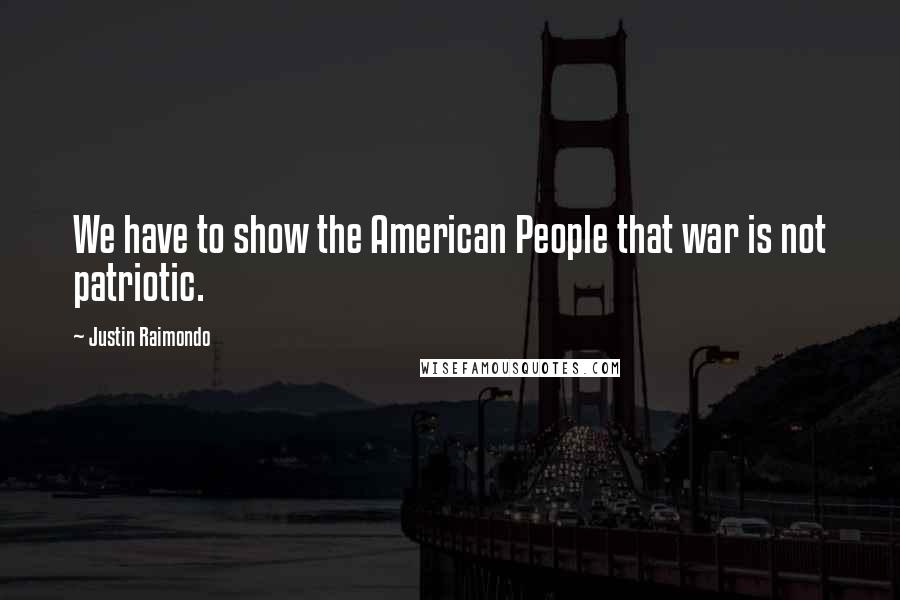 We have to show the American People that war is not patriotic.

~ Justin Raimondo

WISEFAMOUSQUOTES.COM